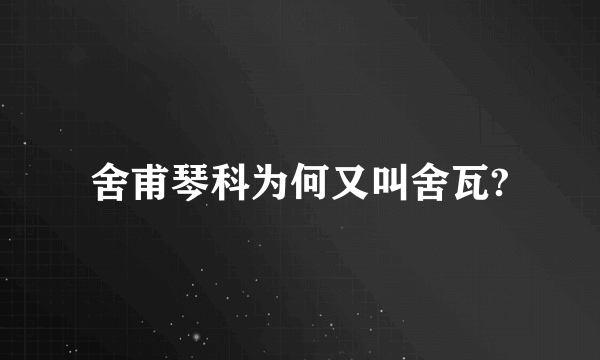 舍甫琴科为何又叫舍瓦?